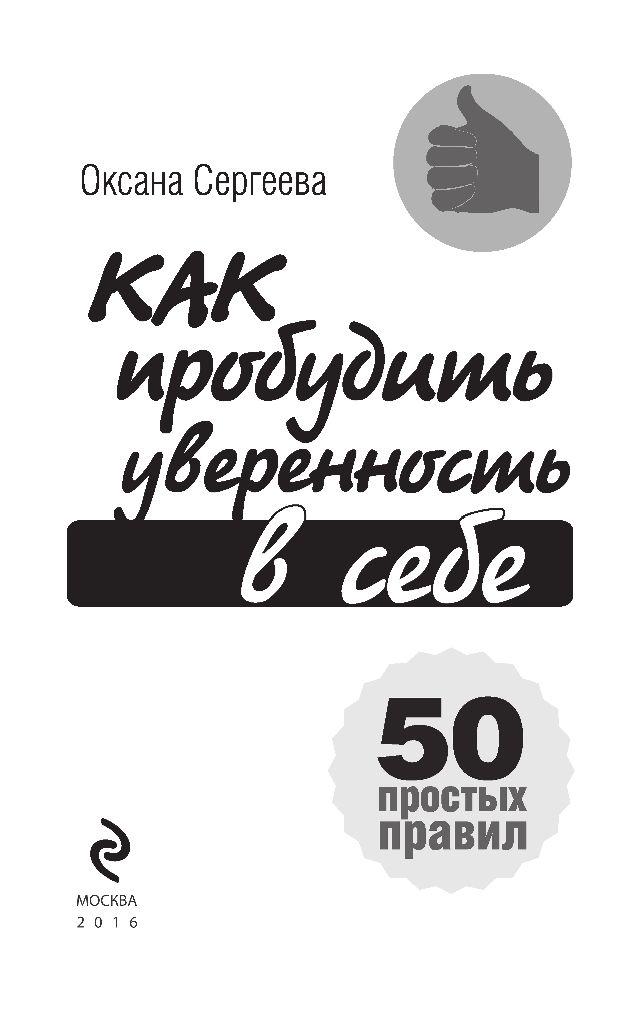 Оксана Сергеева

КАК пробудить уверенность в себе

50 простых правил

МОСКВА
2016